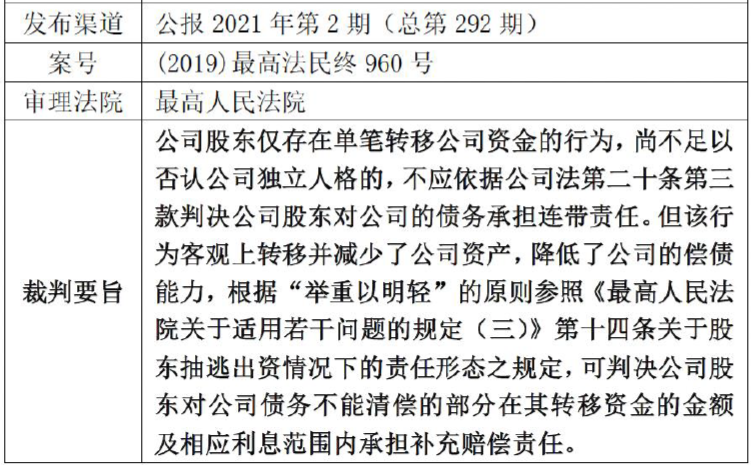 | 发布渠道 | 公报 2021 年第 2 期（总第 292 期） |
|---|---|
| 案号 | (2019)最高法民终 960 号 |
| 审理法院 | 最高人民法院 |
| 裁判要旨 | 公司股东仅存在单笔转移公司资金的行为，尚不足以否认公司独立人格的，不应依据公司法第二十条第三款判决公司股东对公司的债务承担连带责任。但该行为客观上转移并减少了公司资产，降低了公司的偿债能力，根据“举重以明轻”的原则参照《最高人民法院关于适用若干问题的规定（三）》第十四条关于股东抽逃出资情况下的责任形态之规定，可判决公司股东对公司债务不能清偿的部分在其转移资金的金额及相应利息范围内承担补充赔偿责任。 |